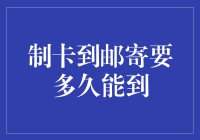 制卡到邮寄要多久能到